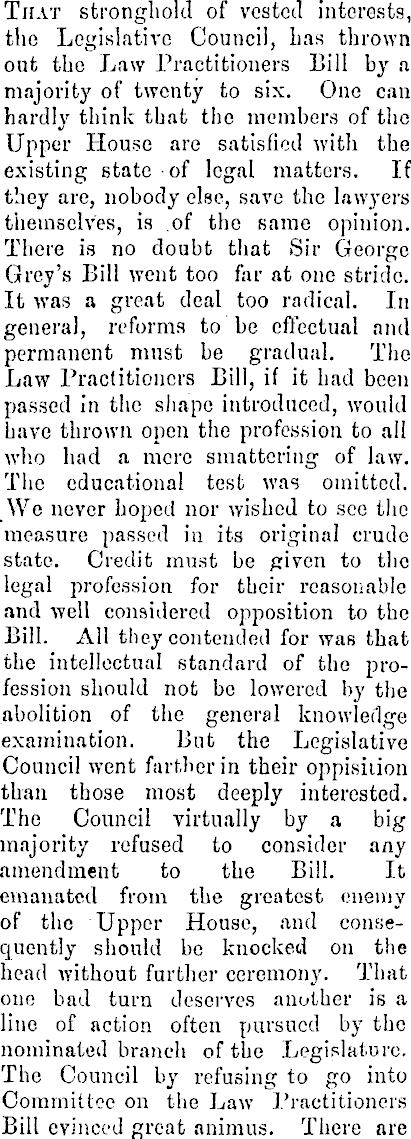 That stronghold of vested interests, the Legislative Council, has thrown out the Law Practitioners Bill by a majority of twenty to six. One can hardly think that the members of the Upper House are satisfied with the existing state of legal matters. If they are, nobody else, save the lawyers themselves, is of the same opinion. There is no doubt that Sir George Grey's Bill went too far at one stride. It was a great deal too radical. In general, reforms to be effectual and permanent must be gradual. The Law Practitioners Bill, if it had been passed in the shape introduced, would have thrown open the profession to all who had a mere smattering of law. The educational test was omitted. We never hoped nor wished to see the measure passed in its original crude state. Credit must be given to the legal profession for their reasonable and well considered opposition to the Bill. All they contended for was that the intellectual standard of the profession should not be lowered by the abolition of the general knowledge examination. But the Legislative Council went farther in their oppisition than those most deeply interested. The Council virtually by a big majority refused to consider any amendment to the Bill. It emanated from the greatest enemy of the Upper House, and consequently should be knocked on the head without further ceremony. That one bad turn deserves another is a line of action often pursued by the nominated branch of the Legislature. The Council by refusing to go into Committee on the Law Practitioners Bill evinced great animus. There are